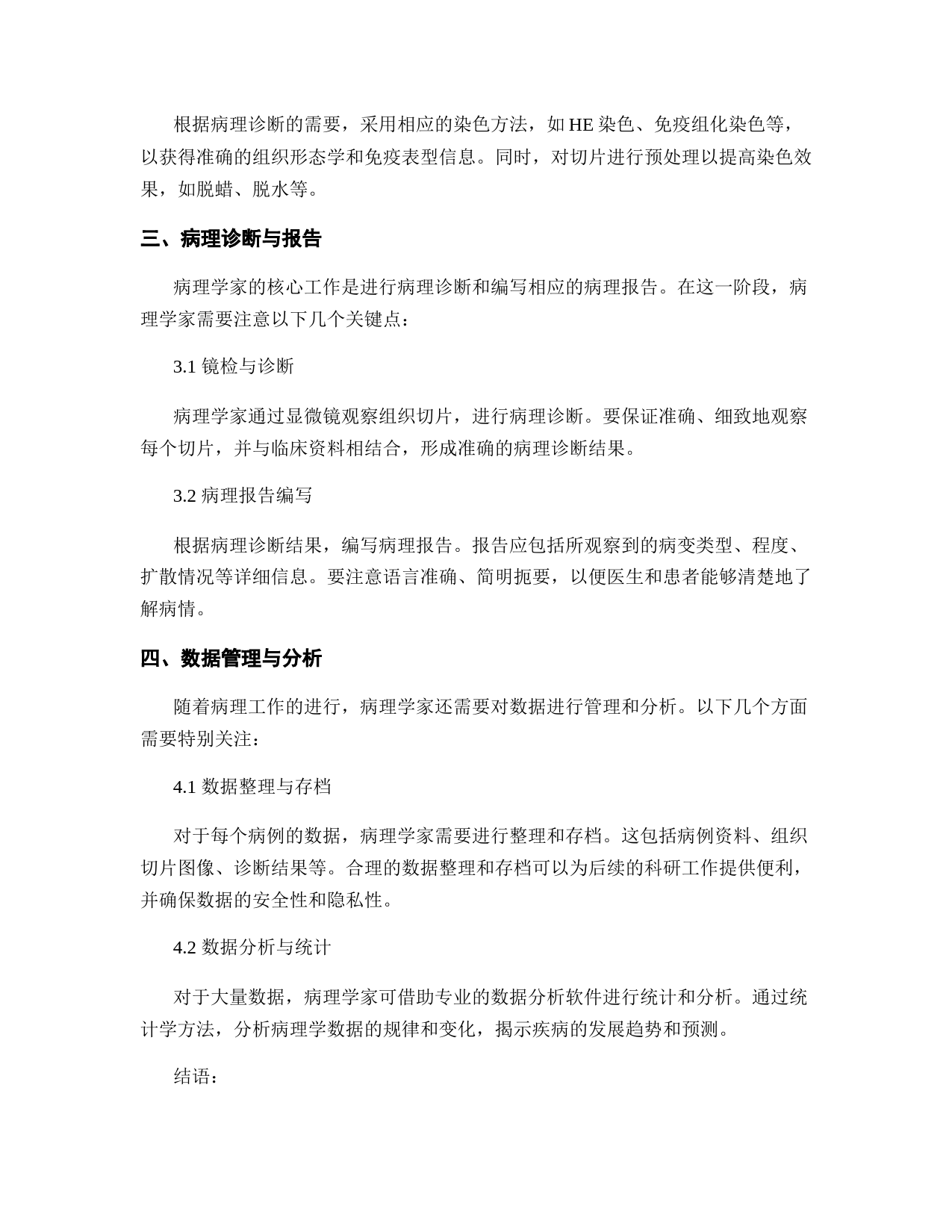 根据病理诊断的需要，采用相应的染色方法，如 HE 染色、免疫组化染色等，以获得准确的组织形态学和免疫表型信息。同时，对切片进行预处理以提高染色效果，如脱蜡、脱水等。

三、病理诊断与报告

病理学家的核心工作是进行病理诊断和编写相应的病理报告。在这一阶段，病理学家需要注意以下几个关键点：

3.1 镜检与诊断

病理学家通过显微镜观察组织切片，进行病理诊断。要保证准确、细致地观察每个切片，并与临床资料相结合，形成准确的病理诊断结果。

3.2 病理报告编写

根据病理诊断结果，编写病理报告。报告应包括所观察到的病变类型、程度、扩散情况等详细信息。要注意语言准确、简明扼要，以便医生和患者能够清楚地了解病情。

四、数据管理与分析

随着病理工作的进行，病理学家还需要对数据进行管理和分析。以下几个方面需要特别关注：

4.1 数据整理与存档

对于每个病例的数据，病理学家需要进行整理和存档。这包括病例资料、组织切片图像、诊断结果等。合理的数据整理和存档可以为后续的科研工作提供便利，并确保数据的安全性和隐私性。

4.2 数据分析与统计

对于大量数据，病理学家可借助专业的数据分析软件进行统计和分析。通过统计学方法，分析病理学数据的规律和变化，揭示疾病的发展趋势和预测。

结语：